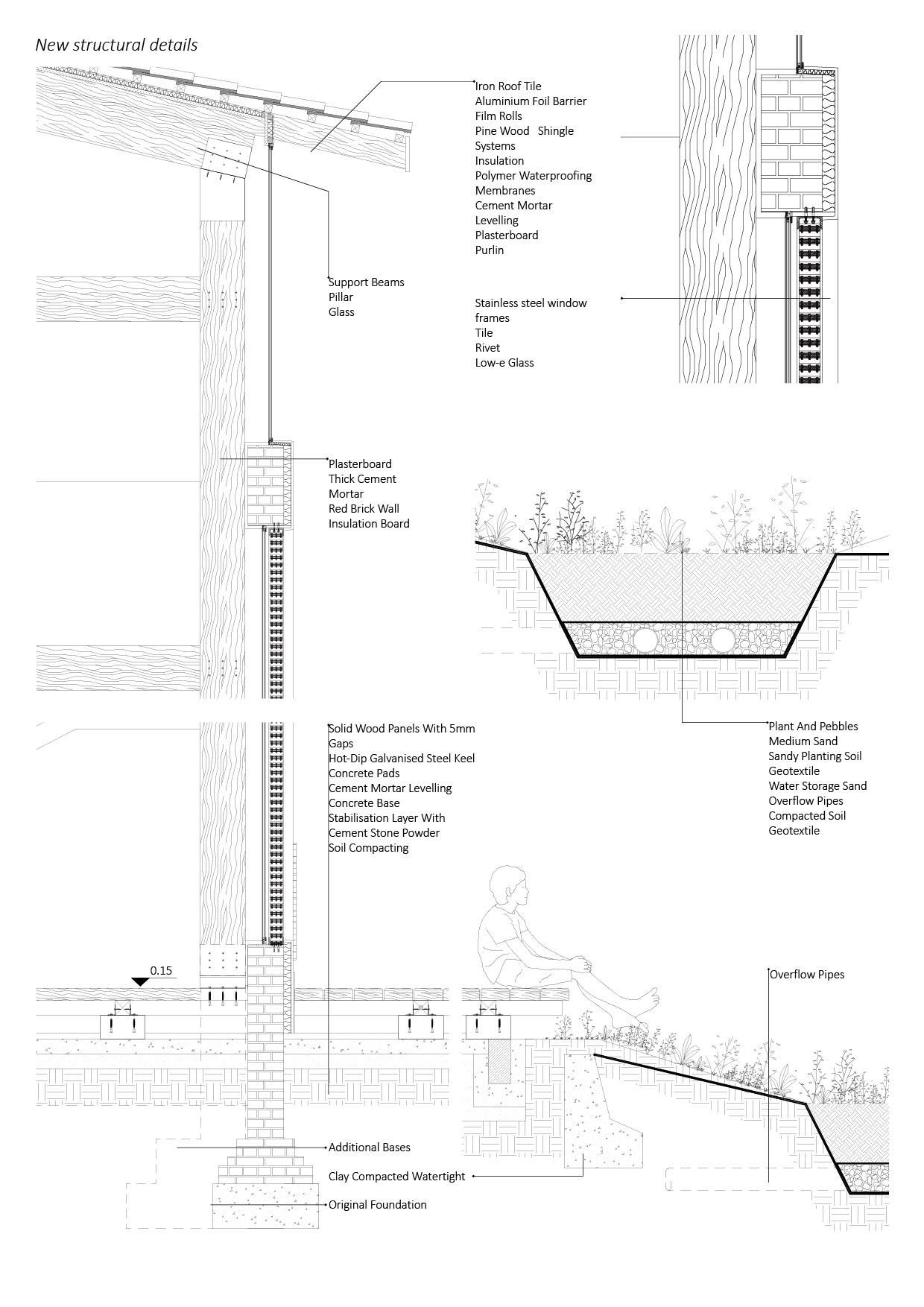 New structural details

Iron Roof Tile
Aluminium Foil Barrier
Film Rolls
Pine Wood Shingle Systems
Insulation
Polymer Waterproofing Membranes
Cement Mortar Levelling
Plasterboard
Purlin

Support Beams
Pillar
Glass

Stainless steel window frames
Tile
Rivet
Low-e Glass

Plasterboard
Thick Cement Mortar
Red Brick Wall
Insulation Board

Solid Wood Panels With 5mm Gaps
Hot-Dip Galvanised Steel Keel
Concrete Pads
Cement Mortar Levelling
Concrete Base
Stabilisation Layer With Cement Stone Powder
Soil Compacting

Plant And Pebbles
Medium Sand
Sandy Planting Soil
Geotextile
Water Storage Sand
Overflow Pipes
Compacted Soil
Geotextile

0.15

Overflow Pipes

Additional Bases
Clay Compacted Watertight
Original Foundation